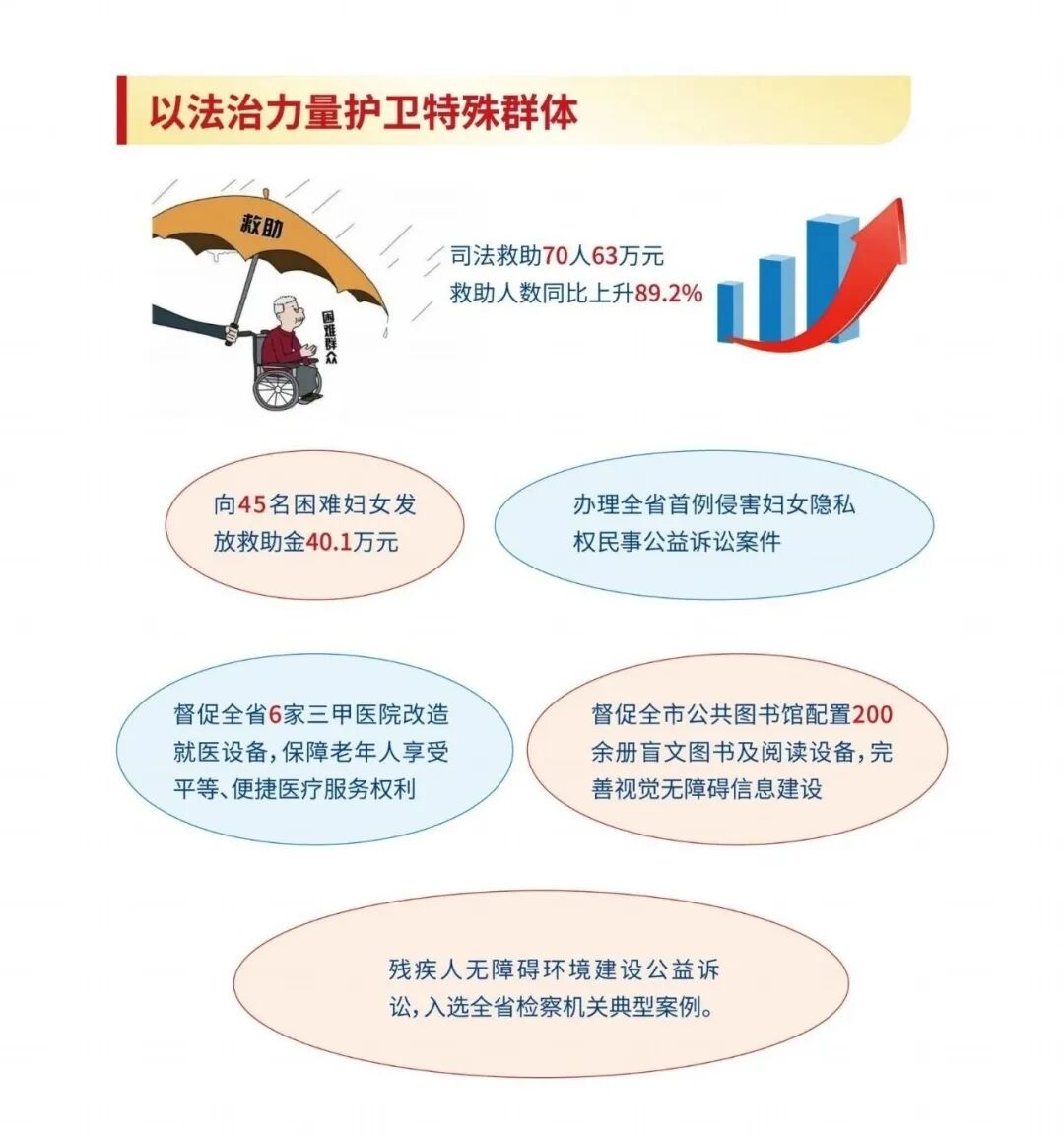 以法治力量护卫特殊群体

救助

困难群众

司法救助70人63万元
救助人数同比上升89.2%

向45名困难妇女发放救助金40.1万元

办理全省首例侵害妇女隐私权民事公益诉讼案件

督促全省6家三甲医院改造就医设备，保障老年人享受平等、便捷医疗服务权利

督促全市公共图书馆配置200余册盲文图书及阅读设备，完善视觉无障碍信息建设

残疾人无障碍环境建设公益诉讼，入选全省检察机关典型案例。